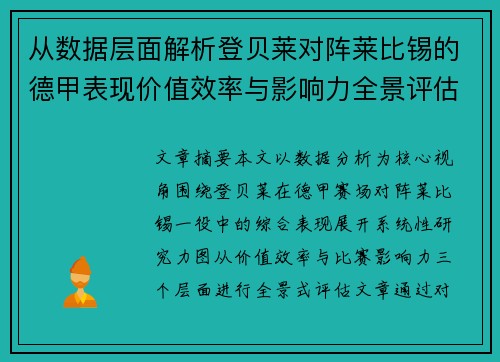 从数据层面解析登贝莱对阵莱比锡的德甲表现价值效率与影响力全景评估

文章摘要本文以数据分析为核心视角围绕登贝莱在德甲赛场对阵莱比锡一役中的综合表现展开系统性研究力图从价值效率与比赛影响力三个层面进行全景式评估文章通过对